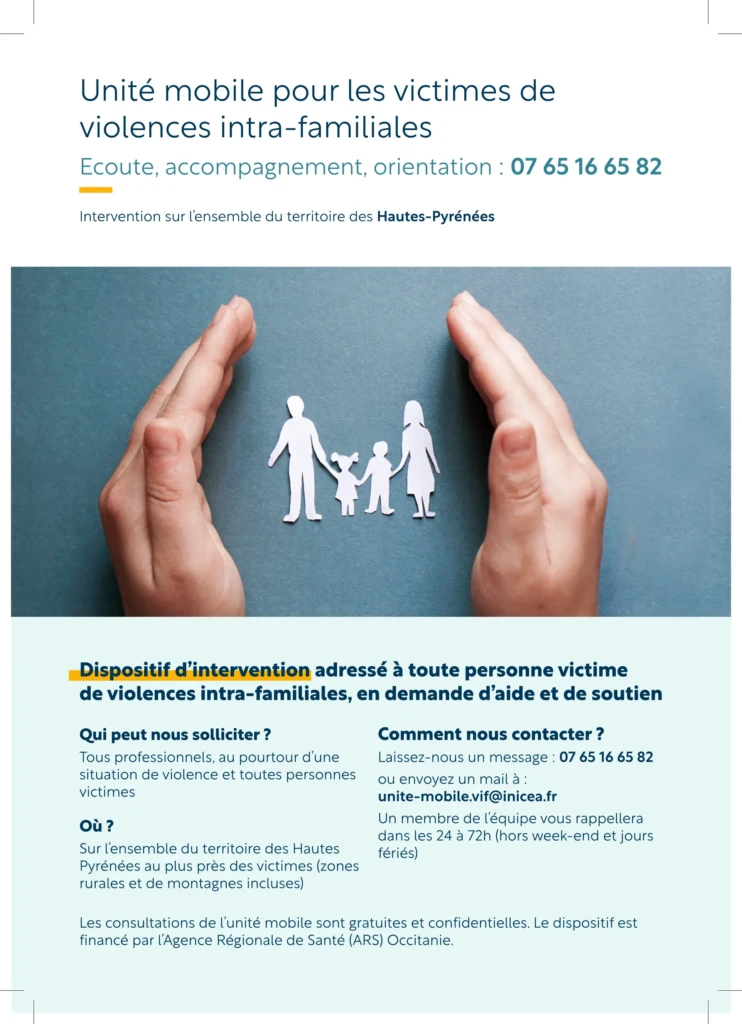 Unité mobile pour les victimes de violences intra-familiales

Ecoute, accompagnement, orientation : 07 65 16 65 82

Intervention sur l'ensemble du territoire des Hautes-Pyrénées

Dispositif d'intervention adressé à toute personne victime de violences intra-familiales, en demande d'aide et de soutien

Qui peut nous solliciter ?

Tous professionnels, au pourtour d'une situation de violence et toutes personnes victimes

Où ?

Sur l'ensemble du territoire des Hautes Pyrénées au plus près des victimes (zones rurales et de montagnes incluses)

Comment nous contacter ?

Laissez-nous un message : 07 65 16 65 82

ou envoyez un mail à : unite-mobile.vif@inicea.fr

Un membre de l'équipe vous rappellera dans les 24 à 72h (hors week-end et jours fériés)

Les consultations de l'unité mobile sont gratuites et confidentielles. Le dispositif est financé par l'Agence Régionale de Santé (ARS) Occitanie.